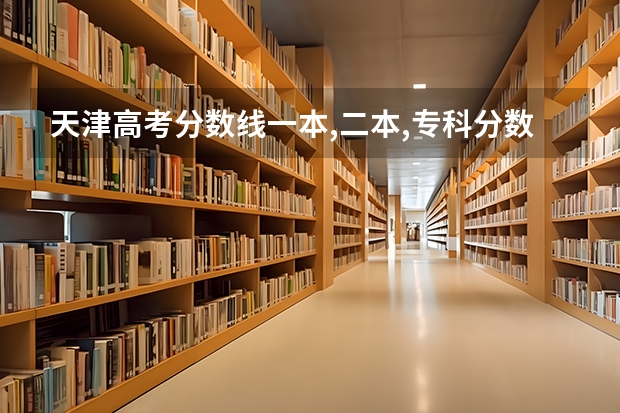 天津高考分数线一本,二本,专科分数